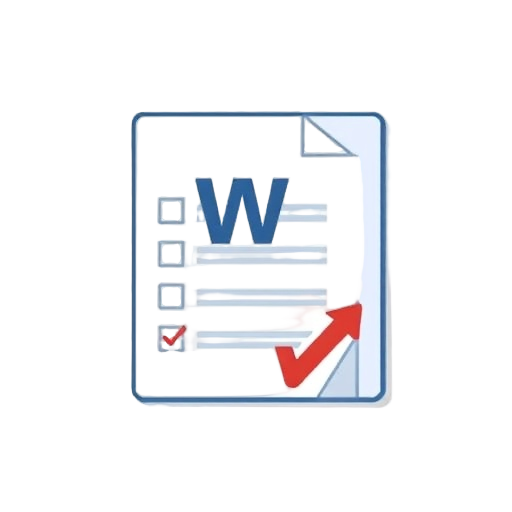 W